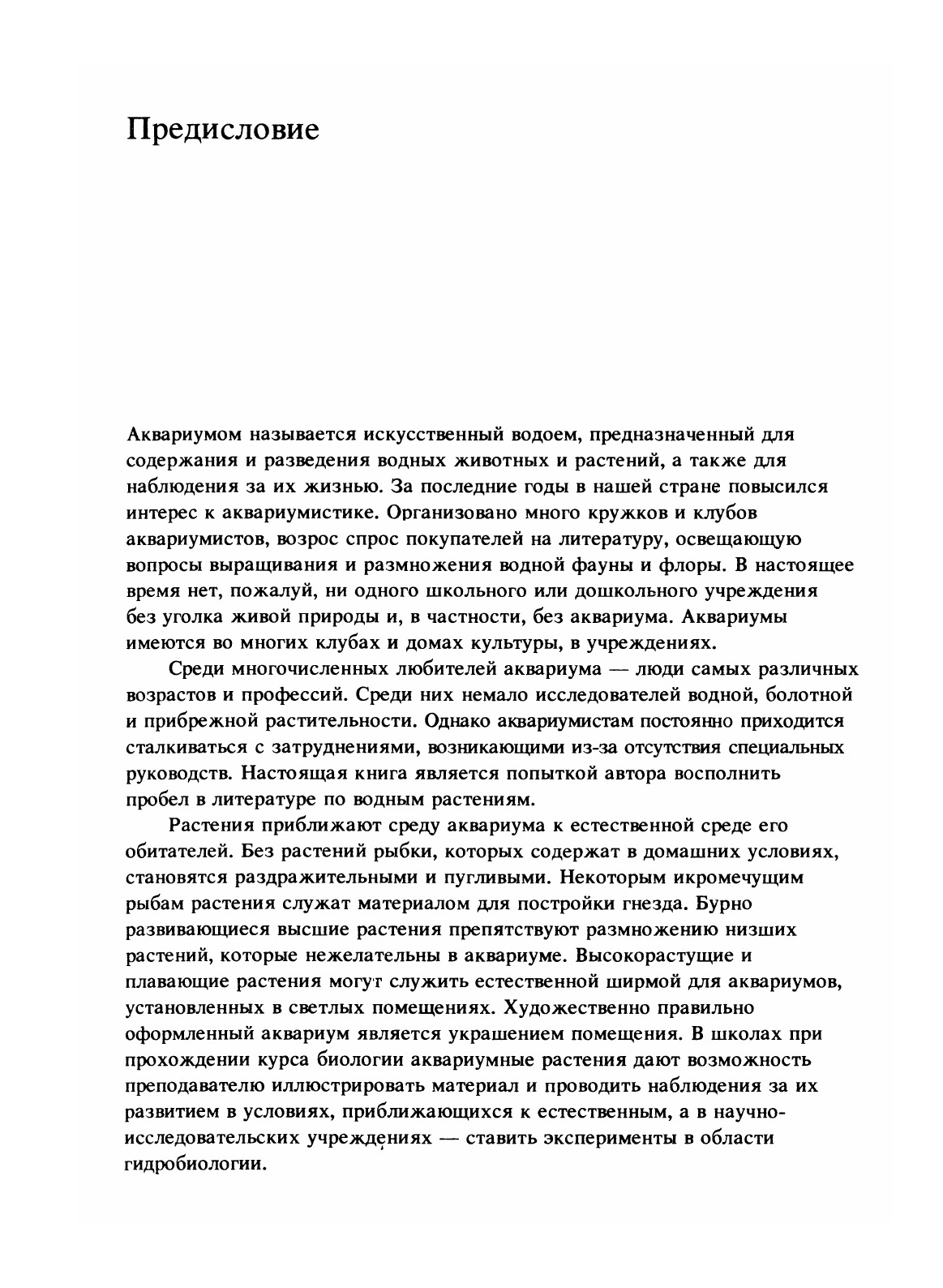 Предисловие

Аквариумом называется искусственный водоем, предназначенный для содержания и разведения водных животных и растений, а также для наблюдения за их жизнью. За последние годы в нашей стране повысился интерес к аквариумистике. Организовано много кружков и клубов аквариумистов, возрос спрос покупателей на литературу, освещающую вопросы выращивания и размножения водной фауны и флоры. В настоящее время нет, пожалуй, ни одного школьного или дошкольного учреждения без уголка живой природы и, в частности, без аквариума. Аквариумы имеются во многих клубах и домах культуры, в учреждениях.

Среди многочисленных любителей аквариума — люди самых различных возрастов и профессий. Среди них немало исследователей водной, болотной и прибрежной растительности. Однако аквариумистам постоянно приходится сталкиваться с затруднениями, возникающими из-за отсутствия специальных руководств. Настоящая книга является попыткой автора восполнить пробел в литературе по водным растениям.

Растения приближают среду аквариума к естественной среде его обитателей. Без растений рыбки, которых содержат в домашних условиях, становятся раздражительными и пугливыми. Некоторым икромечущим рыбам растения служат материалом для постройки гнезда. Бурно развивающиеся высшие растения препятствуют размножению низших растений, которые нежелательны в аквариуме. Высокорастущие и плавающие растения могут служить естественной ширмой для аквариумов, установленных в светлых помещениях. Художественно правильно оформленный аквариум является украшением помещения. В школах при прохождении курса биологии аквариумные растения дают возможность преподавателю иллюстрировать материал и проводить наблюдения за их развитием в условиях, приближающихся к естественным, а в научно-исследовательских учреждениях — ставить эксперименты в области гидробиологии.